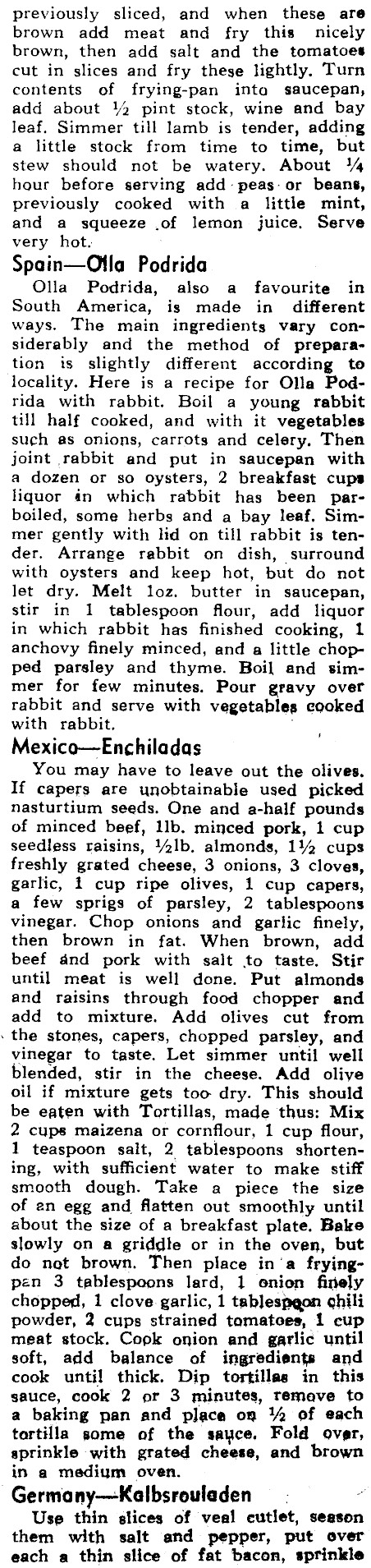 previously sliced, and when these are brown add meat and fry this nicely brown, then add salt and the tomatoes cut in slices and fry these lightly. Turn contents of frying-pan into saucepan, add about ½ pint stock, wine and bay leaf. Simmer till lamb is tender, adding a little stock from time to time, but stew should not be watery. About ¼ hour before serving add peas or beans, previously cooked with a little mint, and a squeeze of lemon juice. Serve very hot.

Spain—Olla Podrida

Olla Podrida, also a favourite in South America, is made in different ways. The main ingredients vary considerably and the method of preparation is slightly different according to locality. Here is a recipe for Olla Podrida with rabbit. Boil a young rabbit till half cooked, and with it vegetables such as onions, carrots and celery. Then joint rabbit and put in saucepan with a dozen or so oysters, 2 breakfast cups liquor in which rabbit has been parboiled, some herbs and a bay leaf. Simmer gently with lid on till rabbit is tender. Arrange rabbit on dish, surround with oysters and keep hot, but do not let dry. Melt 1oz. butter in saucepan, stir in 1 tablespoon flour, add liquor in which rabbit has finished cooking, 1 anchovy finely minced, and a little chopped parsley and thyme. Boil and simmer for few minutes. Pour gravy over rabbit and serve with vegetables cooked with rabbit.

Mexico—Enchiladas

You may have to leave out the olives. If capers are unobtainable used picked nasturtium seeds. One and a-half pounds of minced beef, 1lb. minced pork, 1 cup seedless raisins, ½lb. almonds, 1½ cups freshly grated cheese, 3 onions, 3 cloves, garlic, 1 cup ripe olives, 1 cup capers, a few sprigs of parsley, 2 tablespoons vinegar. Chop onions and garlic finely, then brown in fat. When brown, add beef and pork with salt to taste. Stir until meat is well done. Put almonds and raisins through food chopper and add to mixture. Add olives cut from the stones, capers, chopped parsley, and vinegar to taste. Let simmer until well blended, stir in the cheese. Add olive oil if mixture gets too dry. This should be eaten with Tortillas, made thus: Mix 2 cups maizena or cornflour, 1 cup flour, 1 teaspoon salt, 2 tablespoons shortening, with sufficient water to make stiff smooth dough. Take a piece the size of an egg and flatten out smoothly until about the size of a breakfast plate. Bake slowly on a griddle or in the oven, but do not brown. Then place in a frying-pan 3 tablespoons lard, 1 onion finely chopped, 1 clove garlic, 1 tablespoon chili powder, 2 cups strained tomatoes, 1 cup meat stock. Cook onion and garlic until soft, add balance of ingredients and cook until thick. Dip tortillas in this sauce, cook 2 or 3 minutes, remove to a baking pan and place on ½ of each tortilla some of the sauce. Fold over, sprinkle with grated cheese, and brown in a medium oven.

Germany—Kalbsrouladen

Use thin slices of veal cutlet, season them with salt and pepper, put over each a thin slice of fat bacon, sprinkle